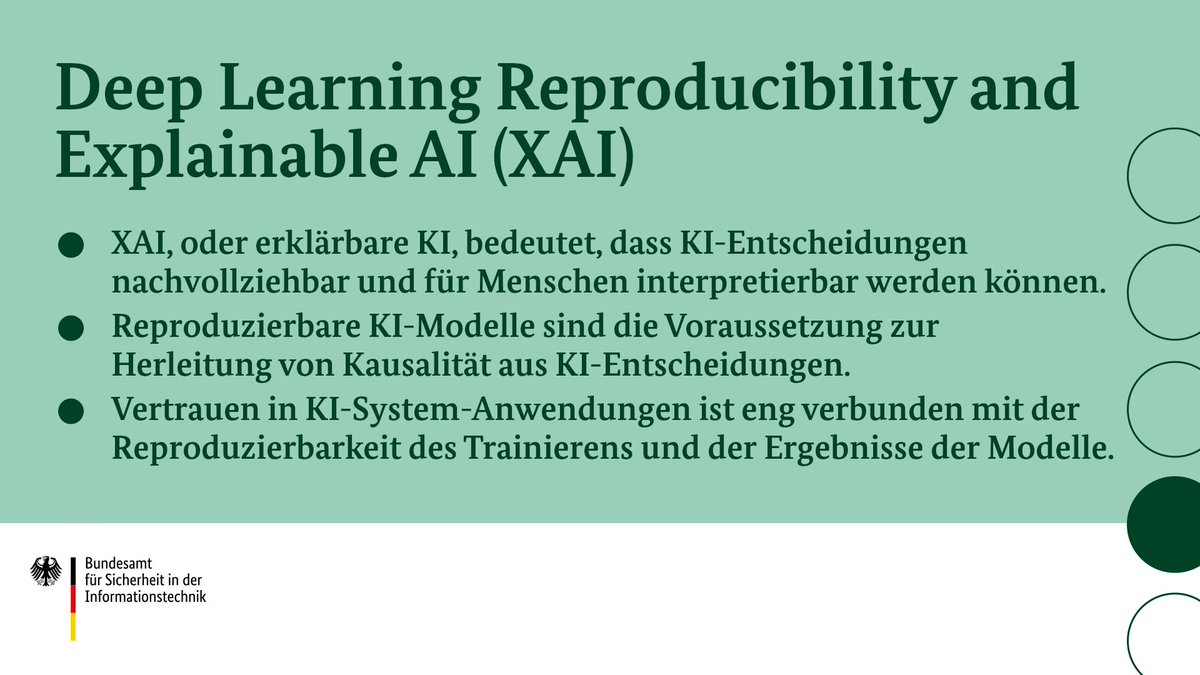 Deep Learning Reproducibility and Explainable AI (XAI)

• XAI, oder erklärbare KI, bedeutet, dass KI-Entscheidungen nachvollziehbar und für Menschen interpretierbar werden können.
• Reproduzierbare KI-Modelle sind die Voraussetzung zur Herleitung von Kausalität aus KI-Entscheidungen.
• Vertrauen in KI-System-Anwendungen ist eng verbunden mit der Reproduzierbarkeit des Trainierens und der Ergebnisse der Modelle.

Bundesamt
für Sicherheit in der
Informationstechnik